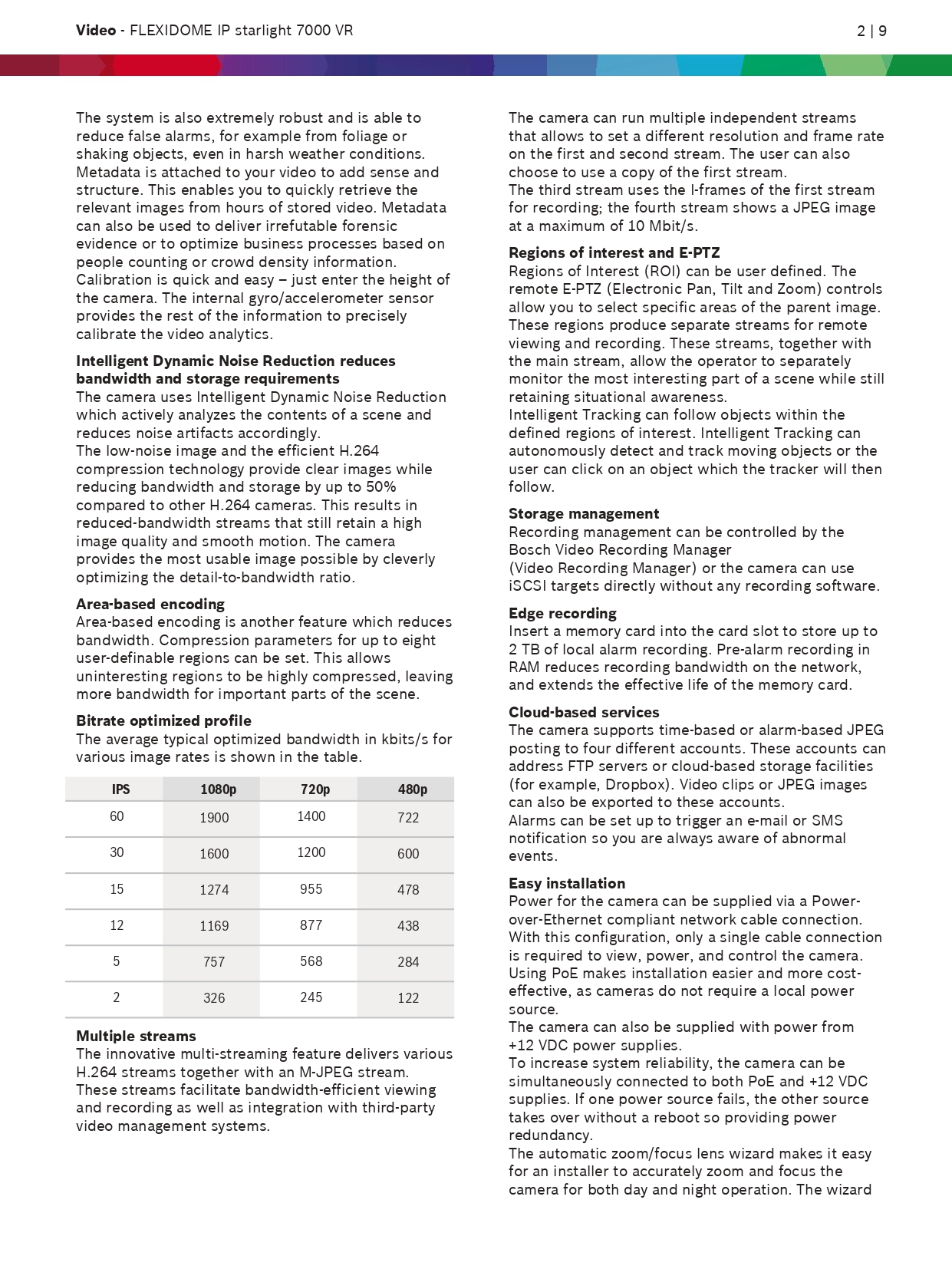 Video - FLEXIDOME IP starlight 7000 VR 2 | 9

The system is also extremely robust and is able to reduce false alarms, for example from foliage or shaking objects, even in harsh weather conditions. Metadata is attached to your video to add sense and structure. This enables you to quickly retrieve the relevant images from hours of stored video. Metadata can also be used to deliver irrefutable forensic evidence or to optimize business processes based on people counting or crowd density information.
Calibration is quick and easy – just enter the height of the camera. The internal gyro/accelerometer sensor provides the rest of the information to precisely calibrate the video analytics.

Intelligent Dynamic Noise Reduction reduces bandwidth and storage requirements
The camera uses Intelligent Dynamic Noise Reduction which actively analyzes the contents of a scene and reduces noise artifacts accordingly.
The low-noise image and the efficient H.264 compression technology provide clear images while reducing bandwidth and storage by up to 50% compared to other H.264 cameras. This results in reduced-bandwidth streams that still retain a high image quality and smooth motion. The camera provides the most usable image possible by cleverly optimizing the detail-to-bandwidth ratio.

Area-based encoding
Area-based encoding is another feature which reduces bandwidth. Compression parameters for up to eight user-definable regions can be set. This allows uninteresting regions to be highly compressed, leaving more bandwidth for important parts of the scene.

Bitrate optimized profile
The average typical optimized bandwidth in kbits/s for various image rates is shown in the table.

| IPS | 1080p | 720p | 480p |
|---|---|---|---|
| 60 | 1900 | 1400 | 722 |
| 30 | 1600 | 1200 | 600 |
| 15 | 1274 | 955 | 478 |
| 12 | 1169 | 877 | 438 |
| 5 | 757 | 568 | 284 |
| 2 | 326 | 245 | 122 |

Multiple streams
The innovative multi-streaming feature delivers various H.264 streams together with an M-JPEG stream. These streams facilitate bandwidth-efficient viewing and recording as well as integration with third-party video management systems.

The camera can run multiple independent streams that allows to set a different resolution and frame rate on the first and second stream. The user can also choose to use a copy of the first stream.
The third stream uses the I-frames of the first stream for recording; the fourth stream shows a JPEG image at a maximum of 10 Mbit/s.

Regions of interest and E-PTZ
Regions of Interest (ROI) can be user defined. The remote E-PTZ (Electronic Pan, Tilt and Zoom) controls allow you to select specific areas of the parent image. These regions produce separate streams for remote viewing and recording. These streams, together with the main stream, allow the operator to separately monitor the most interesting part of a scene while still retaining situational awareness.
Intelligent Tracking can follow objects within the defined regions of interest. Intelligent Tracking can autonomously detect and track moving objects or the user can click on an object which the tracker will then follow.

Storage management
Recording management can be controlled by the Bosch Video Recording Manager (Video Recording Manager) or the camera can use iSCSI targets directly without any recording software.

Edge recording
Insert a memory card into the card slot to store up to 2 TB of local alarm recording. Pre-alarm recording in RAM reduces recording bandwidth on the network, and extends the effective life of the memory card.

Cloud-based services
The camera supports time-based or alarm-based JPEG posting to four different accounts. These accounts can address FTP servers or cloud-based storage facilities (for example, Dropbox). Video clips or JPEG images can also be exported to these accounts.
Alarms can be set up to trigger an e-mail or SMS notification so you are always aware of abnormal events.

Easy installation
Power for the camera can be supplied via a Power-over-Ethernet compliant network cable connection. With this configuration, only a single cable connection is required to view, power, and control the camera. Using PoE makes installation easier and more cost-effective, as cameras do not require a local power source.
The camera can also be supplied with power from +12 VDC power supplies.
To increase system reliability, the camera can be simultaneously connected to both PoE and +12 VDC supplies. If one power source fails, the other source takes over without a reboot so providing power redundancy.
The automatic zoom/focus lens wizard makes it easy for an installer to accurately zoom and focus the camera for both day and night operation. The wizard